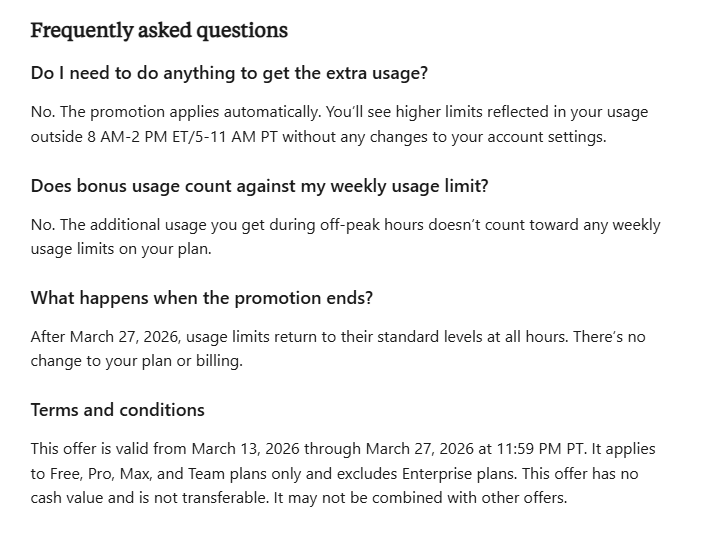 Frequently asked questions

Do I need to do anything to get the extra usage?

No. The promotion applies automatically. You'll see higher limits reflected in your usage outside 8 AM-2 PM ET/5-11 AM PT without any changes to your account settings.

Does bonus usage count against my weekly usage limit?

No. The additional usage you get during off-peak hours doesn't count toward any weekly usage limits on your plan.

What happens when the promotion ends?

After March 27, 2026, usage limits return to their standard levels at all hours. There's no change to your plan or billing.

Terms and conditions

This offer is valid from March 13, 2026 through March 27, 2026 at 11:59 PM PT. It applies to Free, Pro, Max, and Team plans only and excludes Enterprise plans. This offer has no cash value and is not transferable. It may not be combined with other offers.